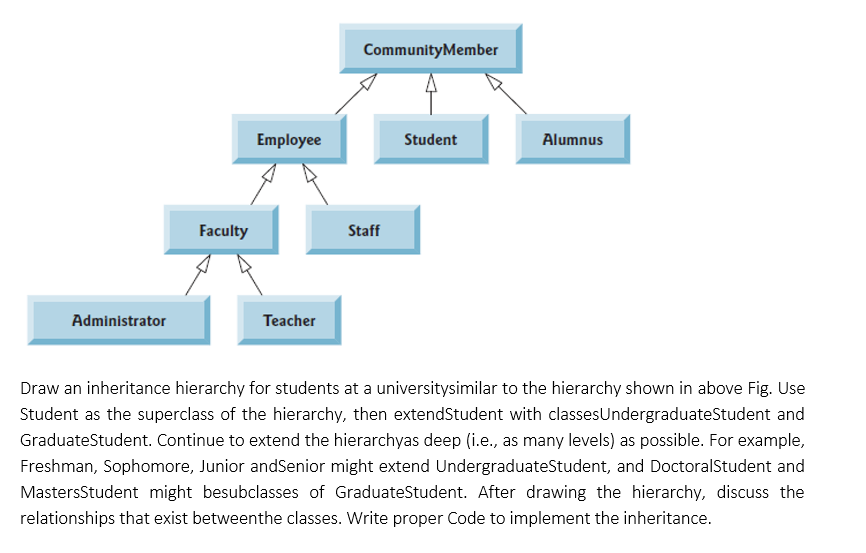 CommunityMember

Employee

Student

Alumnus

Faculty

Staff

Administrator

Teacher

Draw an inheritance hierarchy for students at a universitysimilar to the hierarchy shown in above Fig. Use Student as the superclass of the hierarchy, then extendStudent with classesUndergraduateStudent and GraduateStudent. Continue to extend the hierarchyas deep (i.e., as many levels) as possible. For example, Freshman, Sophomore, Junior andSenior might extend UndergraduateStudent, and DoctoralStudent and MastersStudent might besubclasses of GraduateStudent. After drawing the hierarchy, discuss the relationships that exist betweenthe classes. Write proper Code to implement the inheritance.